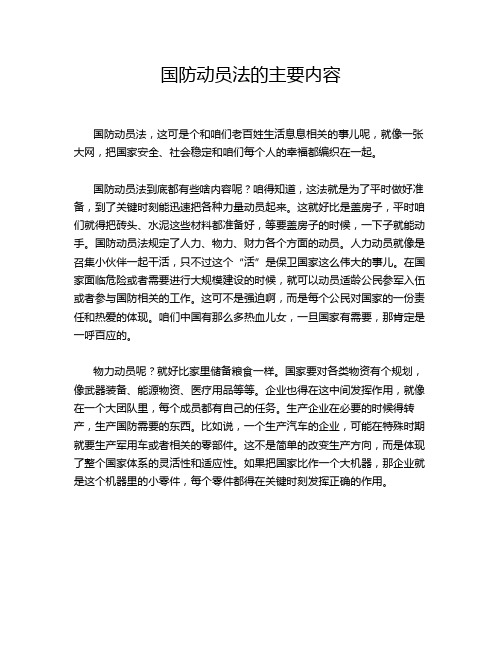 国防动员法的主要内容

国防动员法，这可是个和咱们老百姓生活息息相关的事儿呢，就像一张大网，把国家安全、社会稳定和咱们每个人的幸福都编织在一起。

国防动员法到底都有些啥内容呢？咱得知道，这法就是为了平时做好准备，到了关键时刻能迅速把各种力量动员起来。这就好比是盖房子，平时咱们就得把砖头、水泥这些材料都准备好，等要盖房子的时候，一下子就能动手。国防动员法规定了人力、物力、财力各个方面的动员。人力动员就像是召集小伙伴一起干活，只不过这个“活”是保卫国家这么伟大的事儿。在国家面临危险或者需要进行大规模建设的时候，就可以动员适龄公民参军入伍或者参与国防相关的工作。这可不是强迫啊，而是每个公民对国家的一份责任和热爱的体现。咱们中国有那么多热血儿女，一旦国家有需要，那肯定是一呼百应的。

物力动员呢？就好比家里储备粮食一样。国家要对各类物资有个规划，像武器装备、能源物资、医疗用品等等。企业也得在这中间发挥作用，就像在一个大团队里，每个成员都有自己的任务。生产企业在必要的时候得转产，生产国防需要的东西。比如说，一个生产汽车的企业，可能在特殊时期就要生产军用车或者相关的零部件。这不是简单的改变生产方向，而是体现了整个国家体系的灵活性和适应性。如果把国家比作一个大机器，那企业就是这个机器里的小零件，每个零件都得在关键时刻发挥正确的作用。